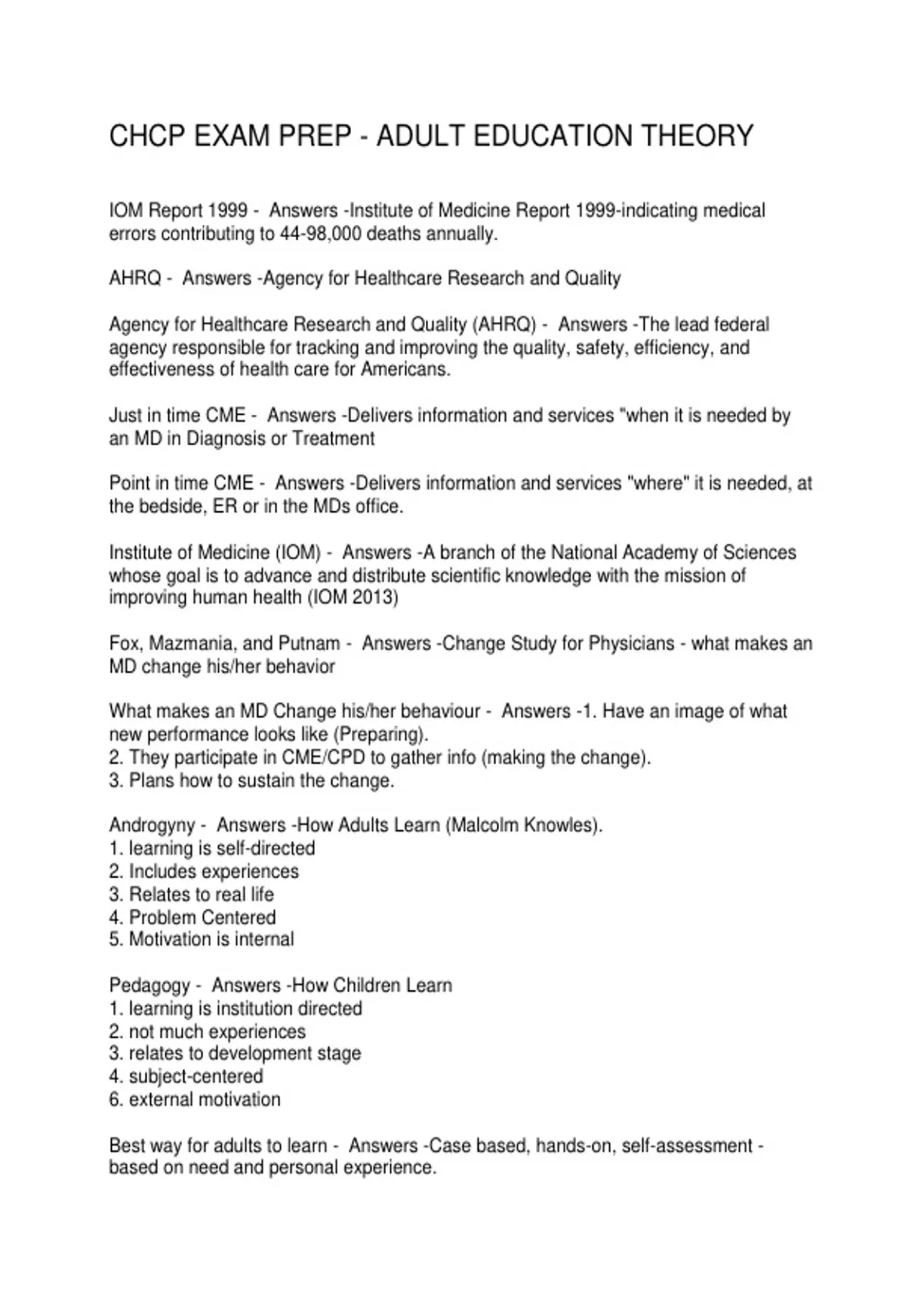 CHCP EXAM PREP - ADULT EDUCATION THEORY

IOM Report 1999 - Answers -Institute of Medicine Report 1999-indicating medical errors contributing to 44-98,000 deaths annually.

AHRQ - Answers -Agency for Healthcare Research and Quality

Agency for Healthcare Research and Quality (AHRQ) - Answers -The lead federal agency responsible for tracking and improving the quality, safety, efficiency, and effectiveness of health care for Americans.

Just in time CME - Answers -Delivers information and services "when it is needed by an MD in Diagnosis or Treatment

Point in time CME - Answers -Delivers information and services "where" it is needed, at the bedside, ER or in the MDs office.

Institute of Medicine (IOM) - Answers -A branch of the National Academy of Sciences whose goal is to advance and distribute scientific knowledge with the mission of improving human health (IOM 2013)

Fox, Mazmania, and Putnam - Answers -Change Study for Physicians - what makes an MD change his/her behavior

What makes an MD Change his/her behaviour - Answers -1. Have an image of what new performance looks like (Preparing).
2. They participate in CME/CPD to gather info (making the change).
3. Plans how to sustain the change.

Androgyny - Answers -How Adults Learn (Malcolm Knowles).
1. learning is self-directed
2. Includes experiences
3. Relates to real life
4. Problem Centered
5. Motivation is internal

Pedagogy - Answers -How Children Learn
1. learning is institution directed
2. not much experiences
3. relates to development stage
4. subject-centered
6. external motivation

Best way for adults to learn - Answers -Case based, hands-on, self-assessment - based on need and personal experience.